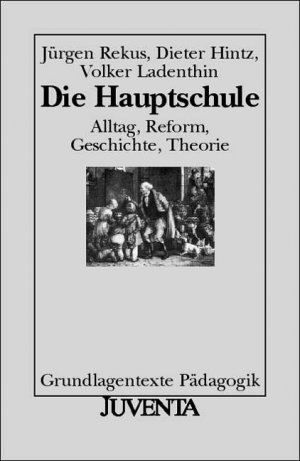 Jürgen Rekus, Dieter Hintz, Volker Ladenthin

Die Hauptschule

Alltag, Reform, Geschichte, Theorie

Grundlagentexte Pädagogik

JUVENTA